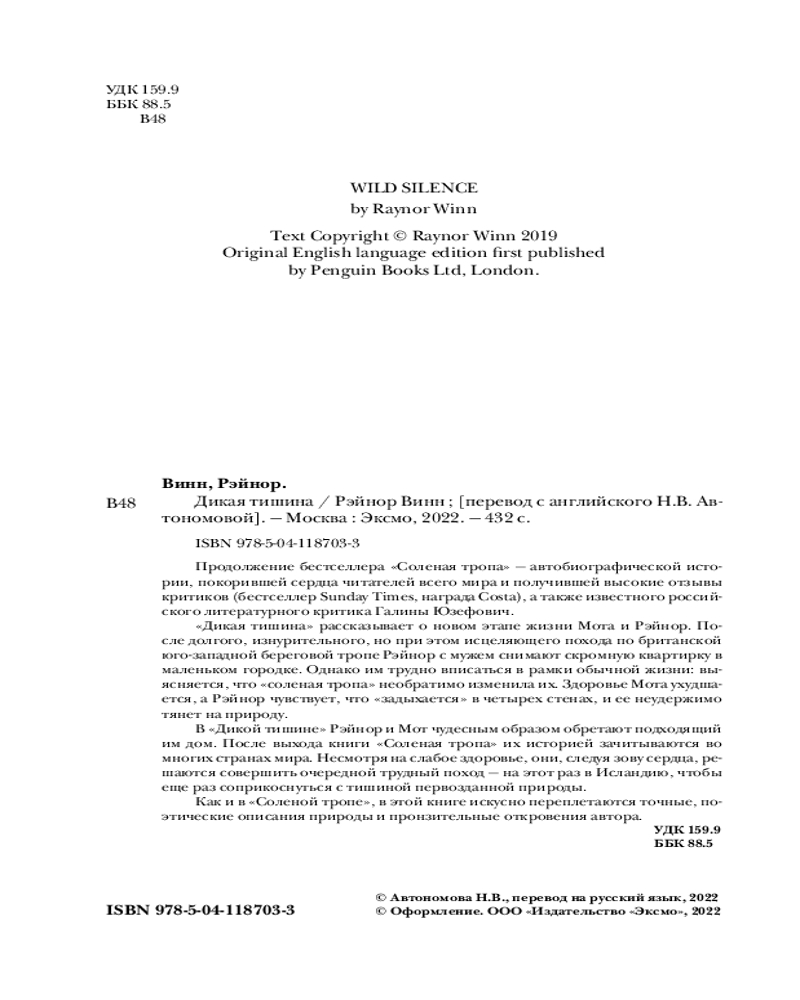 УДК 159.9
ББК 88.5
В48

WILD SILENCE
by Raynor Winn

Text Copyright © Raynor Winn 2019
Original English language edition first published
by Penguin Books Ltd, London.

Винн, Рэйнор.

В48 Дикая тишина / Рэйнор Винн ; [перевод с английского Н.В. Автономовой]. — Москва : Эксмо, 2022. — 432 с.

ISBN 978-5-04-118703-3

Продолжение бестселлера «Соленая тропа» — автобиографической истории, покорившей сердца читателей всего мира и получившей высокие отзывы критиков (бестселлер Sunday Times, награда Costa), а также известного российского литературного критика Галины Юзефович.

«Дикая тишина» рассказывает о новом этапе жизни Мота и Рэйнор. После долгого, изнурительного, но при этом исцеляющего похода по британской юго-западной береговой тропе Рэйнор с мужем снимают скромную квартирку в маленьком городке. Однако им трудно вписаться в рамки обычной жизни: выясняется, что «соленая тропа» необратимо изменила их. Здоровье Мота ухудшается, а Рэйнор чувствует, что «задыхается» в четырех стенах, и ее неудержимо тянет на природу.

В «Дикой тишине» Рэйнор и Мот чудесным образом обретают подходящий им дом. После выхода книги «Соленая тропа» их историей зачитываются во многих странах мира. Несмотря на слабое здоровье, они, следуя зову сердца, решаются совершить очередной трудный поход — на этот раз в Исландию, чтобы еще раз соприкоснуться с тишиной первозданной природы.

Как и в «Соленой тропе», в этой книге искусно переплетаются точные, поэтические описания природы и пронзительные откровения автора.

УДК 159.9
ББК 88.5

ISBN 978-5-04-118703-3

© Автономова Н.В., перевод на русский язык, 2022
© Оформление. ООО «Издательство «Эксмо», 2022